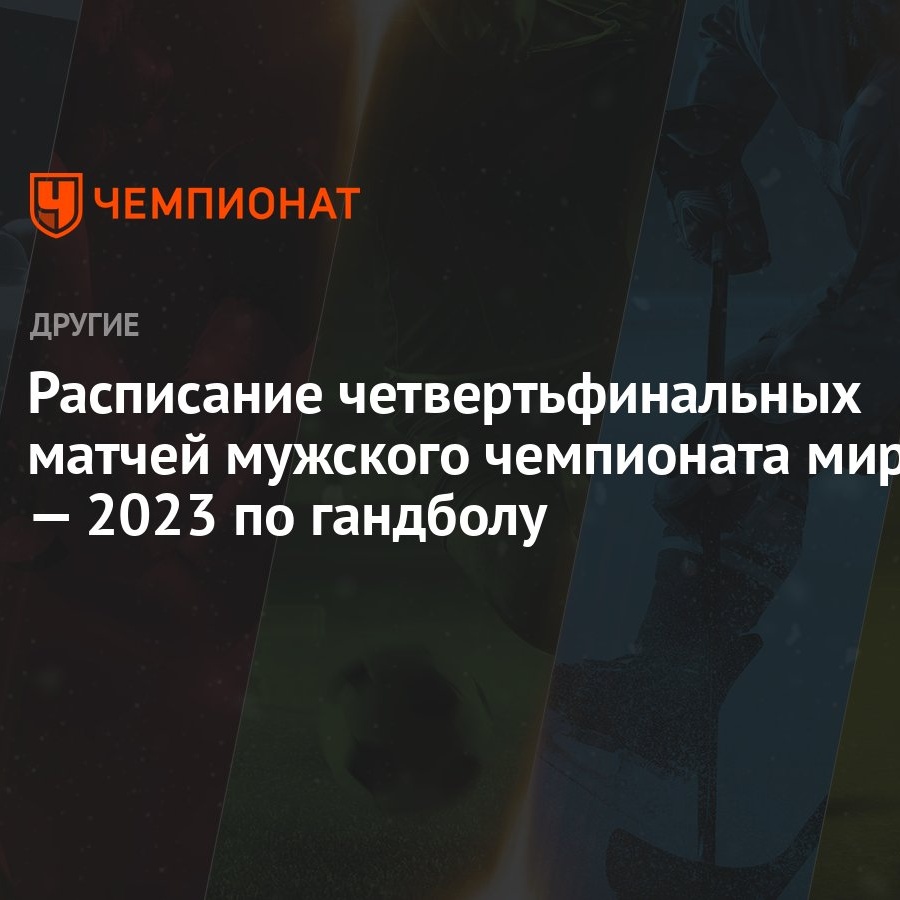 ЧЕМПИОНАТ

ДРУГИЕ

Расписание четвертьфинальных матчей мужского чемпионата мир — 2023 по гандболу